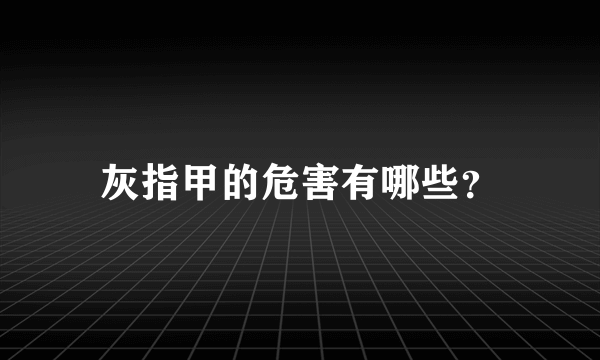 灰指甲的危害有哪些?